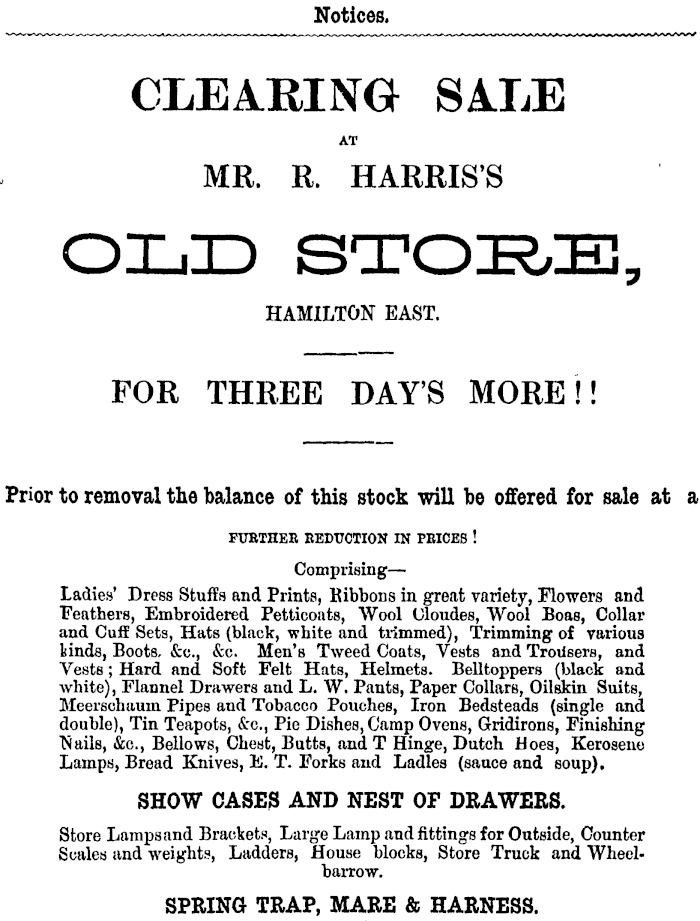 Notices.

CLEARING SALE

AT

MR. R. HARRIS'S

OLD STORE,

HAMILTON EAST.

FOR THREE DAY'S MORE!!

Prior to removal the balance of this stock will be offered for sale at a

FURTHER REDUCTION IN PRICES!

Comprising—

Ladies' Dress Stuffs and Prints, Ribbons in great variety, Flowers and Feathers, Embroidered Petticoats, Wool Cloudes, Wool Boas, Collar and Cuff Sets, Hats (black, white and trimmed), Trimming of various kinds, Boots, &c., &c. Men's Tweed Coats, Vests and Trousers, and Vests; Hard and Soft Felt Hats, Helmets. Belltoppers (black and white), Flannel Drawers and L. W. Pants, Paper Collars, Oilskin Suits, Meerschaum Pipes and Tobacco Pouches, Iron Bedsteads (single and double), Tin Teapots, &c., Pie Dishes, Camp Ovens, Gridirons, Finishing Nails, &c., Bellows, Chest, Butts, and T Hinge, Dutch Hoes, Kerosene Lamps, Bread Knives, E. T. Forks and Ladles (sauce and soup).

SHOW CASES AND NEST OF DRAWERS.

Store Lampsand Brackets, Large Lamp and fittings for Outside, Counter Scales and weights, Ladders, House blocks, Store Truck and Wheelbarrow.

SPRING TRAP, MARE & HARNESS.